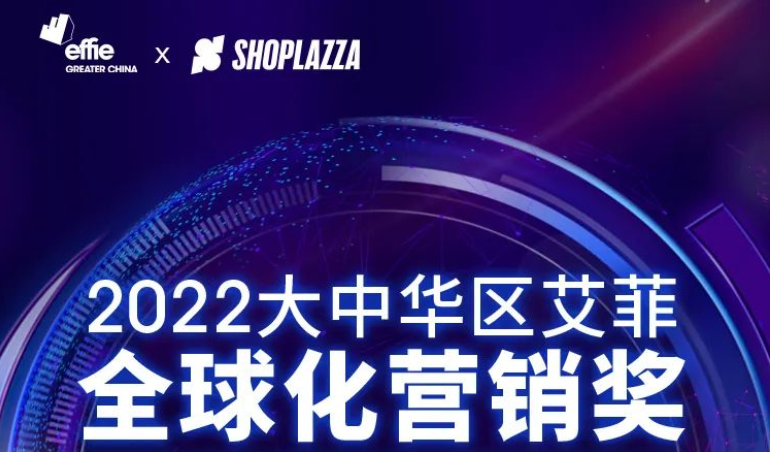 effie
GREATER CHINA
X
SHOPLAZZA

2022大中华区艾菲
全球化营销奖